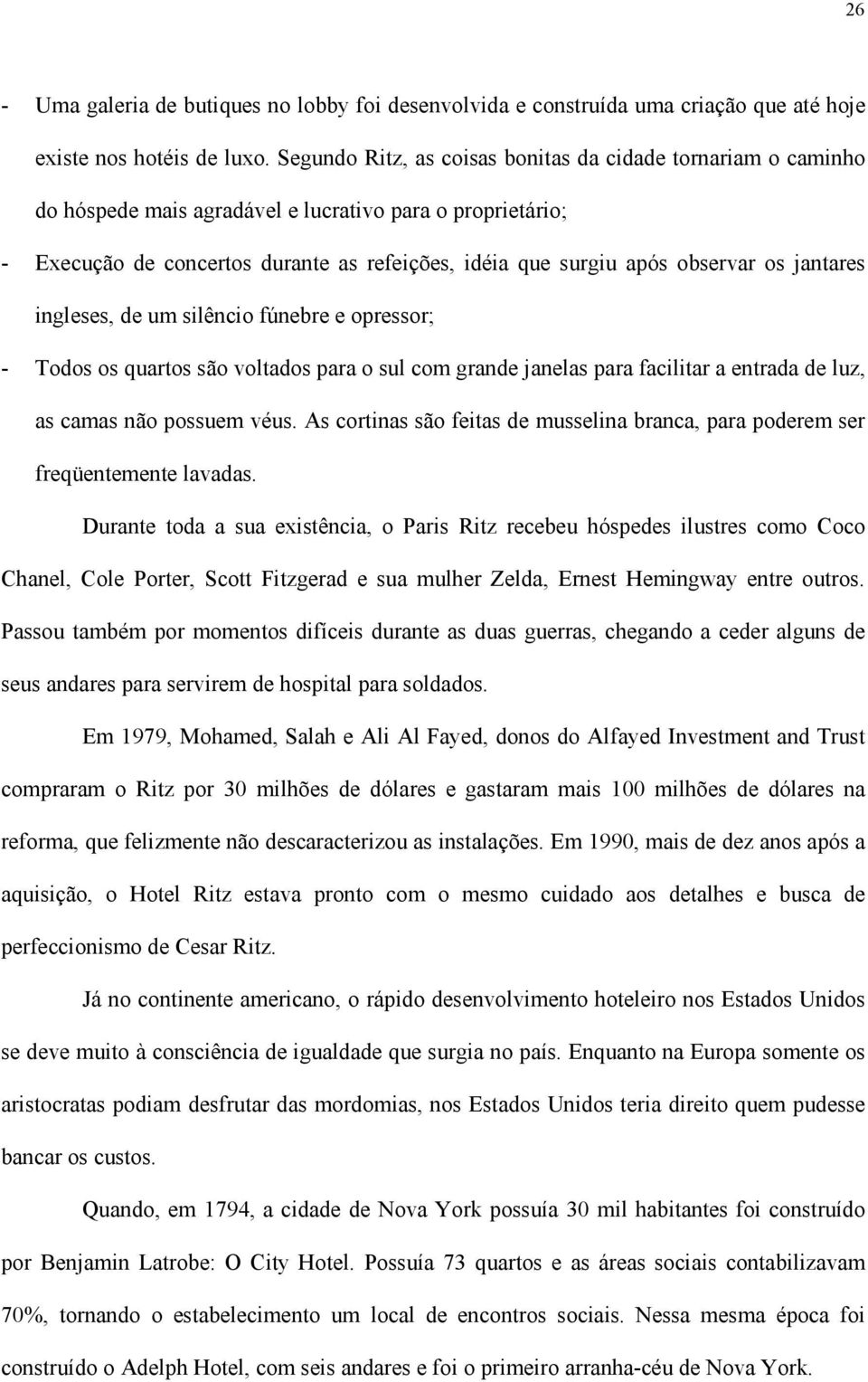 26

- Uma galeria de butiques no lobby foi desenvolvida e construída uma criação que até hoje existe nos hotéis de luxo. Segundo Ritz, as coisas bonitas da cidade tornariam o caminho do hóspede mais agradável e lucrativo para o proprietário;

- Execução de concertos durante as refeições, idéia que surgiu após observar os jantares ingleses, de um silêncio fúnebre e opressor;

- Todos os quartos são voltados para o sul com grande janelas para facilitar a entrada de luz, as camas não possuem véus. As cortinas são feitas de musselina branca, para poderem ser freqüentemente lavadas.

Durante toda a sua existência, o Paris Ritz recebeu hóspedes ilustres como Coco Chanel, Cole Porter, Scott Fitzgerad e sua mulher Zelda, Ernest Hemingway entre outros. Passou também por momentos difíceis durante as duas guerras, chegando a ceder alguns de seus andares para servirem de hospital para soldados.

Em 1979, Mohamed, Salah e Ali Al Fayed, donos do Alfayed Investment and Trust compraram o Ritz por 30 milhões de dólares e gastaram mais 100 milhões de dólares na reforma, que felizmente não descaracterizou as instalações. Em 1990, mais de dez anos após a aquisição, o Hotel Ritz estava pronto com o mesmo cuidado aos detalhes e busca de perfeccionismo de Cesar Ritz.

Já no continente americano, o rápido desenvolvimento hoteleiro nos Estados Unidos se deve muito à consciência de igualdade que surgia no país. Enquanto na Europa somente os aristocratas podiam desfrutar das mordomias, nos Estados Unidos teria direito quem pudesse bancar os custos.

Quando, em 1794, a cidade de Nova York possuía 30 mil habitantes foi construído por Benjamin Latrobe: O City Hotel. Possuía 73 quartos e as áreas sociais contabilizavam 70%, tornando o estabelecimento um local de encontros sociais. Nessa mesma época foi construído o Adelph Hotel, com seis andares e foi o primeiro arranha-céu de Nova York.